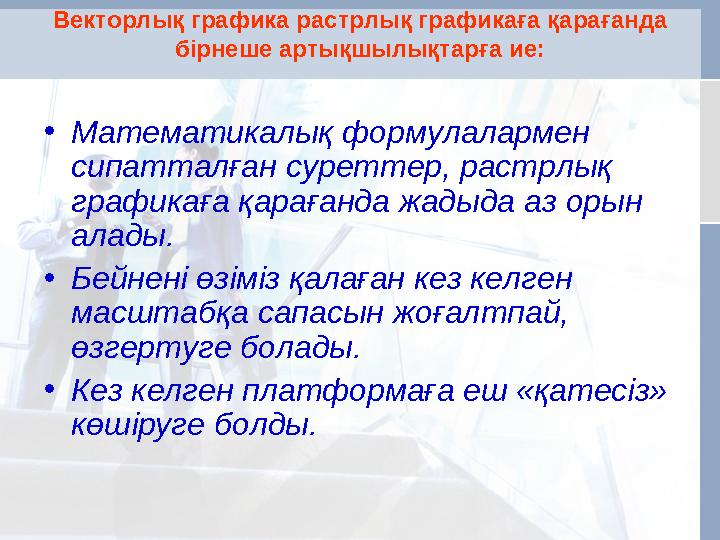 Векторлық графика растрлық графикаға қарағанда бірнеше артықшылықтарға ие:

• Математикалық формулалармен сипатталған суреттер, растрлық графикаға қарағанда жадыда аз орын алады.

• Бейнені өзіміз қалаған кез келген масштабқа сапасын жоғалтпай, өзгертуге болады.

• Кез келген платформаға еш «қатесіз» көшіруге болды.